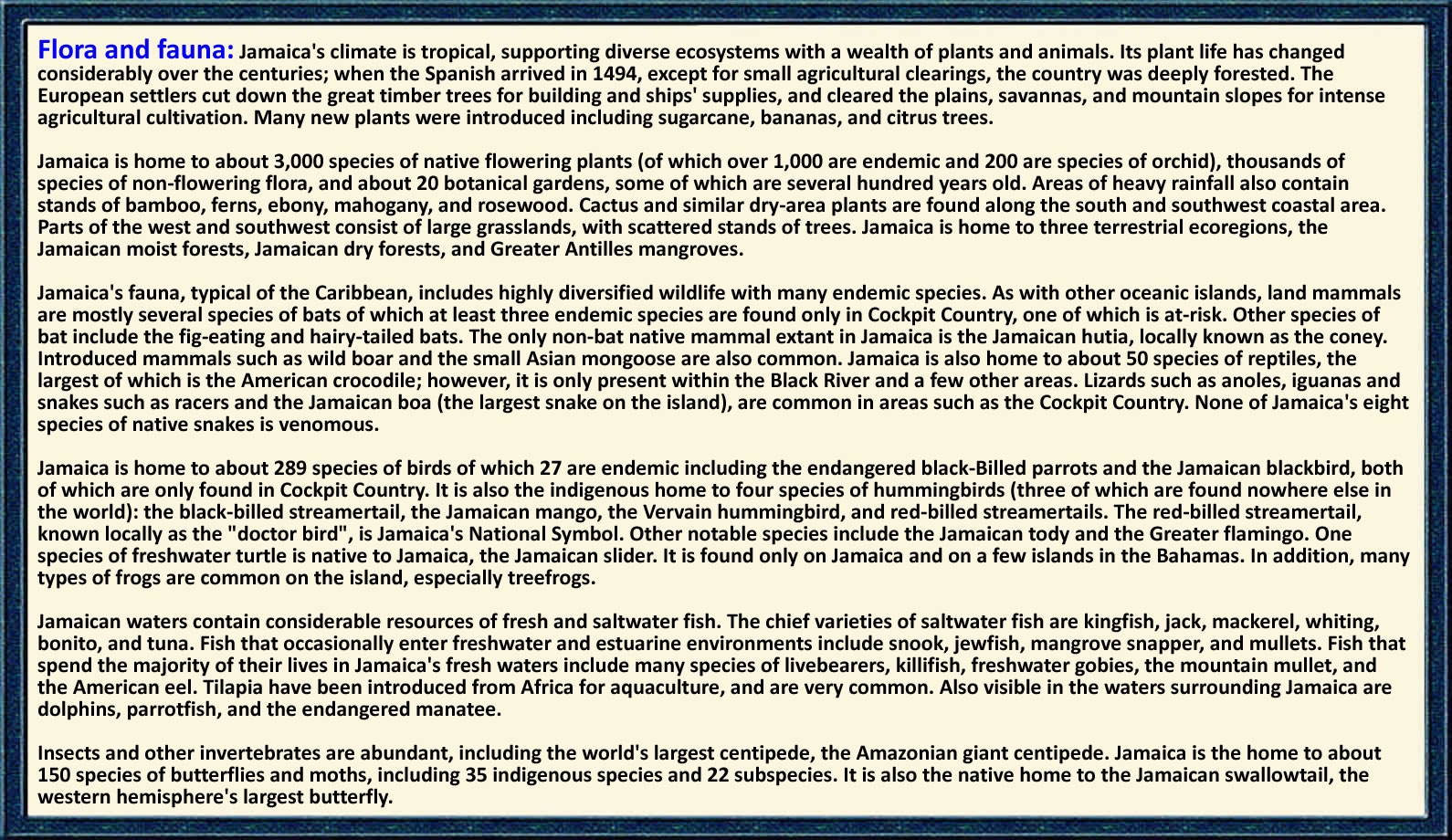 Flora and fauna: Jamaica's climate is tropical, supporting diverse ecosystems with a wealth of plants and animals. Its plant life has changed considerably over the centuries; when the Spanish arrived in 1494, except for small agricultural clearings, the country was deeply forested. The European settlers cut down the great timber trees for building and ships' supplies, and cleared the plains, savannas, and mountain slopes for intense agricultural cultivation. Many new plants were introduced including sugarcane, bananas, and citrus trees.

Jamaica is home to about 3,000 species of native flowering plants (of which over 1,000 are endemic and 200 are species of orchid), thousands of species of non-flowering flora, and about 20 botanical gardens, some of which are several hundred years old. Areas of heavy rainfall also contain stands of bamboo, ferns, ebony, mahogany, and rosewood. Cactus and similar dry-area plants are found along the south and southwest coastal area. Parts of the west and southwest consist of large grasslands, with scattered stands of trees. Jamaica is home to three terrestrial ecoregions, the Jamaican moist forests, Jamaican dry forests, and Greater Antilles mangroves.

Jamaica's fauna, typical of the Caribbean, includes highly diversified wildlife with many endemic species. As with other oceanic islands, land mammals are mostly several species of bats of which at least three endemic species are found only in Cockpit Country, one of which is at-risk. Other species of bat include the fig-eating and hairy-tailed bats. The only non-bat native mammal extant in Jamaica is the Jamaican hutia, locally known as the coney. Introduced mammals such as wild boar and the small Asian mongoose are also common. Jamaica is also home to about 50 species of reptiles, the largest of which is the American crocodile; however, it is only present within the Black River and a few other areas. Lizards such as anoles, iguanas and snakes such as racers and the Jamaican boa (the largest snake on the island), are common in areas such as the Cockpit Country. None of Jamaica's eight species of native snakes is venomous.

Jamaica is home to about 289 species of birds of which 27 are endemic including the endangered black-Billed parrots and the Jamaican blackbird, both of which are only found in Cockpit Country. It is also the indigenous home to four species of hummingbirds (three of which are found nowhere else in the world): the black-billed streamertail, the Jamaican mango, the Vervain hummingbird, and red-billed streamertails. The red-billed streamertail, known locally as the "doctor bird", is Jamaica's National Symbol. Other notable species include the Jamaican tody and the Greater flamingo. One species of freshwater turtle is native to Jamaica, the Jamaican slider. It is found only on Jamaica and on a few islands in the Bahamas. In addition, many types of frogs are common on the island, especially treefrogs.

Jamaican waters contain considerable resources of fresh and saltwater fish. The chief varieties of saltwater fish are kingfish, jack, mackerel, whiting, bonito, and tuna. Fish that occasionally enter freshwater and estuarine environments include snook, jewfish, mangrove snapper, and mullets. Fish that spend the majority of their lives in Jamaica's fresh waters include many species of livebearers, killifish, freshwater gobies, the mountain mullet, and the American eel. Tilapia have been introduced from Africa for aquaculture, and are very common. Also visible in the waters surrounding Jamaica are dolphins, parrotfish, and the endangered manatee.

Insects and other invertebrates are abundant, including the world's largest centipede, the Amazonian giant centipede. Jamaica is the home to about 150 species of butterflies and moths, including 35 indigenous species and 22 subspecies. It is also the native home to the Jamaican swallowtail, the western hemisphere's largest butterfly.